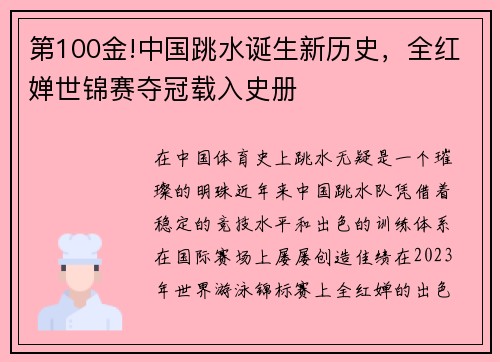 第100金!中国跳水诞生新历史，全红婵世锦赛夺冠载入史册

在中国体育史上跳水无疑是一个璀璨的明珠近年来中国跳水队凭借着稳定的竞技水平和出色的训练体系在国际赛场上屡屡创造佳绩在2023年世界游泳锦标赛上全红婵的出色